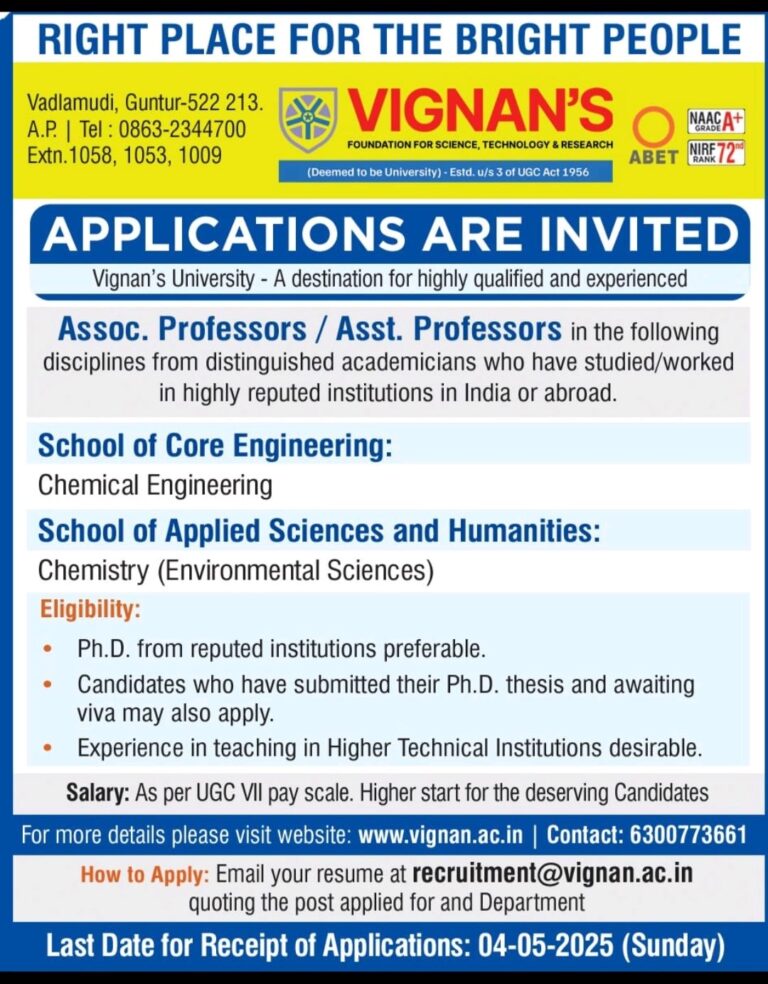 RIGHT PLACE FOR THE BRIGHT PEOPLE

Vadlamudi, Guntur-522 213.
A.P. | Tel : 0863-2344700
Extn.1058, 1053, 1009

VIGNAN'S
FOUNDATION FOR SCIENCE, TECHNOLOGY & RESEARCH
(Deemed to be University) - Estd. u/s 3 of UGC Act 1956

ABET
NAAC GRADE A+
NIRF RANK 72nd

APPLICATIONS ARE INVITED

Vignan's University - A destination for highly qualified and experienced

Assoc. Professors / Asst. Professors in the following disciplines from distinguished academicians who have studied/worked in highly reputed institutions in India or abroad.

School of Core Engineering:
Chemical Engineering

School of Applied Sciences and Humanities:
Chemistry (Environmental Sciences)

Eligibility:
• Ph.D. from reputed institutions preferable.
• Candidates who have submitted their Ph.D. thesis and awaiting viva may also apply.
• Experience in teaching in Higher Technical Institutions desirable.

Salary: As per UGC VII pay scale. Higher start for the deserving Candidates

For more details please visit website: www.vignan.ac.in | Contact: 6300773661

How to Apply: Email your resume at recruitment@vignan.ac.in quoting the post applied for and Department

Last Date for Receipt of Applications: 04-05-2025 (Sunday)